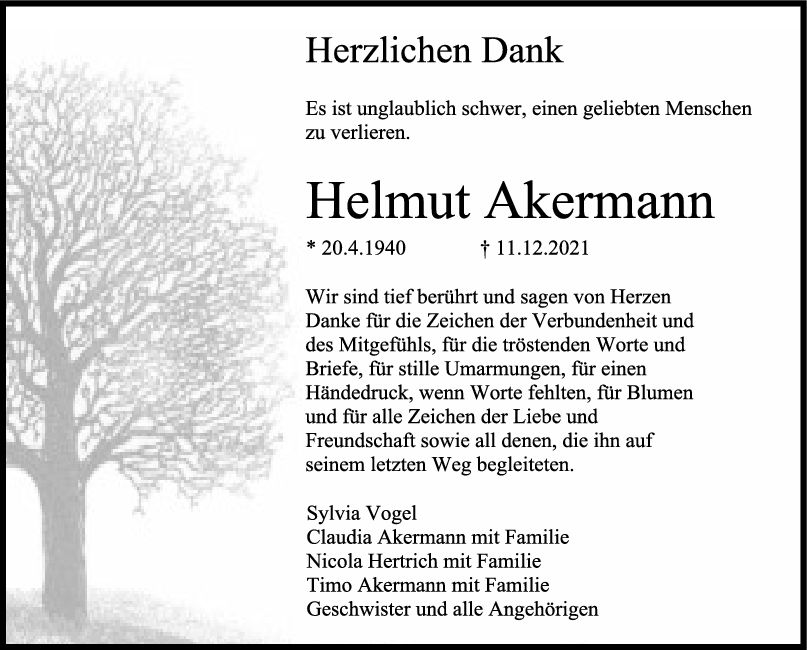 Herzlichen Dank

Es ist unglaublich schwer, einen geliebten Menschen zu verlieren.

Helmut Akermann

* 20.4.1940 † 11.12.2021

Wir sind tief berührt und sagen von Herzen Danke für die Zeichen der Verbundenheit und des Mitgefühls, für die tröstenden Worte und Briefe, für stille Umarmungen, für einen Händedruck, wenn Worte fehlten, für Blumen und für alle Zeichen der Liebe und Freundschaft sowie all denen, die ihn auf seinem letzten Weg begleiteten.

Sylvia Vogel
Claudia Akermann mit Familie
Nicola Hertrich mit Familie
Timo Akermann mit Familie
Geschwister und alle Angehörigen